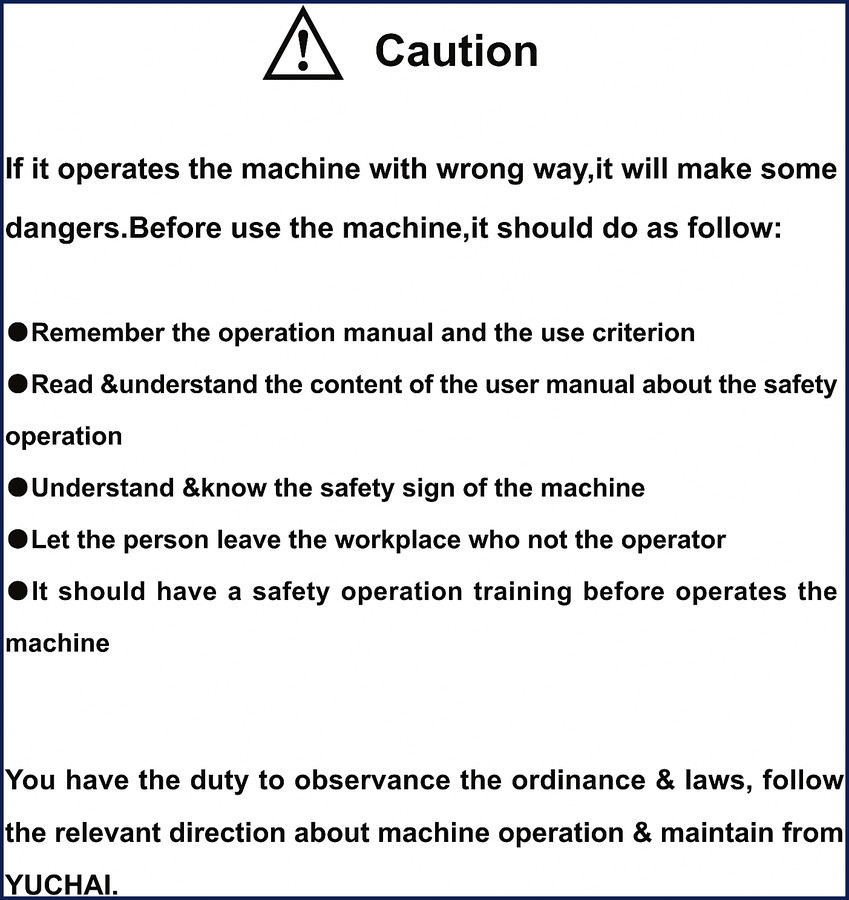 Caution

If it operates the machine with wrong way,it will make some dangers.Before use the machine,it should do as follow:

●Remember the operation manual and the use criterion
●Read &understand the content of the user manual about the safety operation
●Understand &know the safety sign of the machine
●Let the person leave the workplace who not the operator
●It should have a safety operation training before operates the machine

You have the duty to observance the ordinance & laws, follow the relevant direction about machine operation & maintain from YUCHAI.